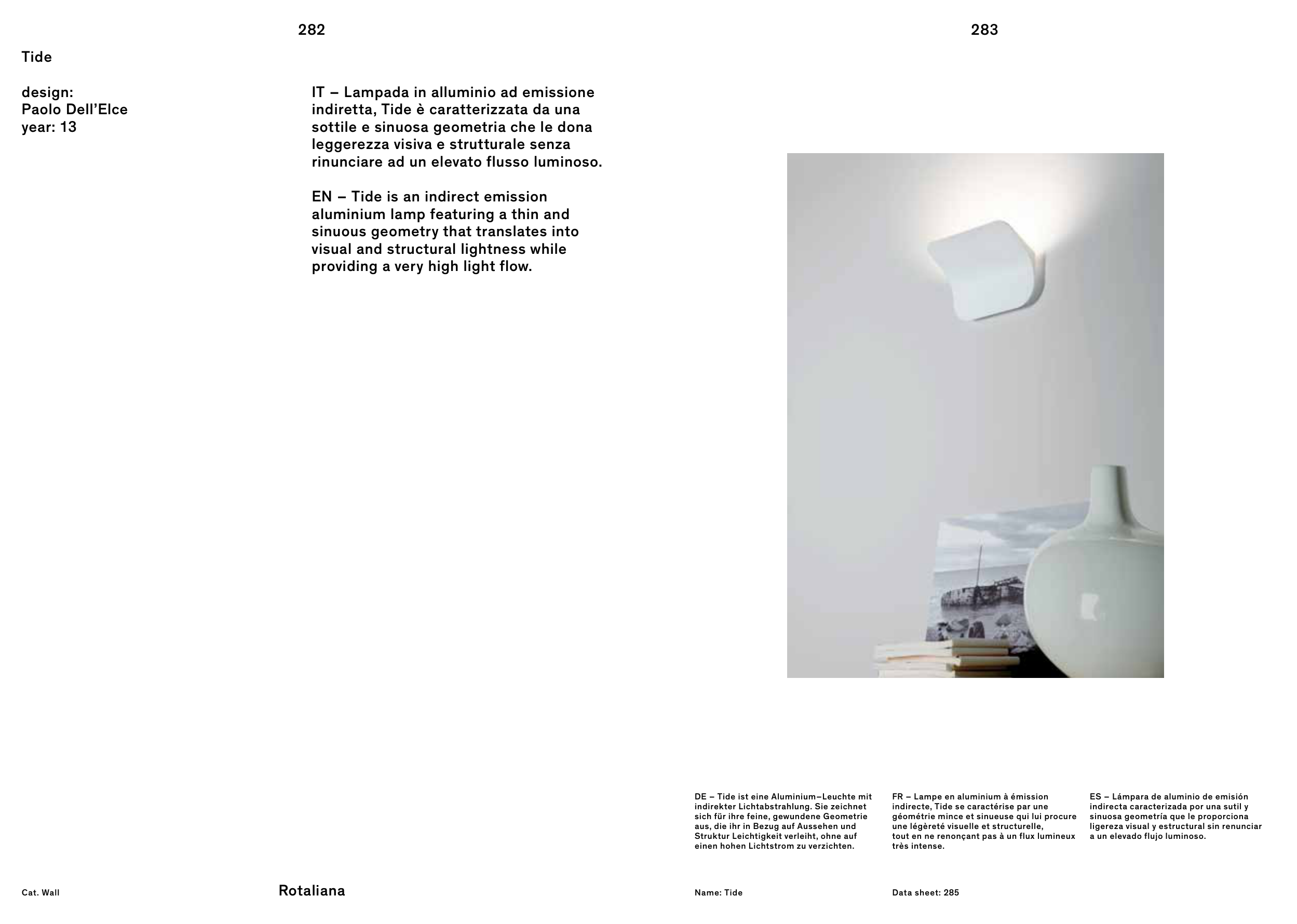 282

Tide

design:
Paolo Dell'Elce
year: 13

IT – Lampada in alluminio ad emissione indiretta, Tide è caratterizzata da una sottile e sinuosa geometria che le dona leggerezza visiva e strutturale senza rinunciare ad un elevato flusso luminoso.

EN – Tide is an indirect emission aluminium lamp featuring a thin and sinuous geometry that translates into visual and structural lightness while providing a very high light flow.

Cat. Wall

Rotaliana

283

DE – Tide ist eine Aluminium–Leuchte mit indirekter Lichtabstrahlung. Sie zeichnet sich für ihre feine, gewundene Geometrie aus, die ihr in Bezug auf Aussehen und Struktur Leichtigkeit verleiht, ohne auf einen hohen Lichtstrom zu verzichten.

FR – Lampe en aluminium à émission indirecte, Tide se caractérise par une géométrie mince et sinueuse qui lui procure une légèreté visuelle et structurelle, tout en ne renonçant pas à un flux lumineux très intense.

ES – Lámpara de aluminio de emisión indirecta caracterizada por una sutil y sinuosa geometría que le proporciona ligereza visual y estructural sin renunciar a un elevado flujo luminoso.

Name: Tide

Data sheet: 285